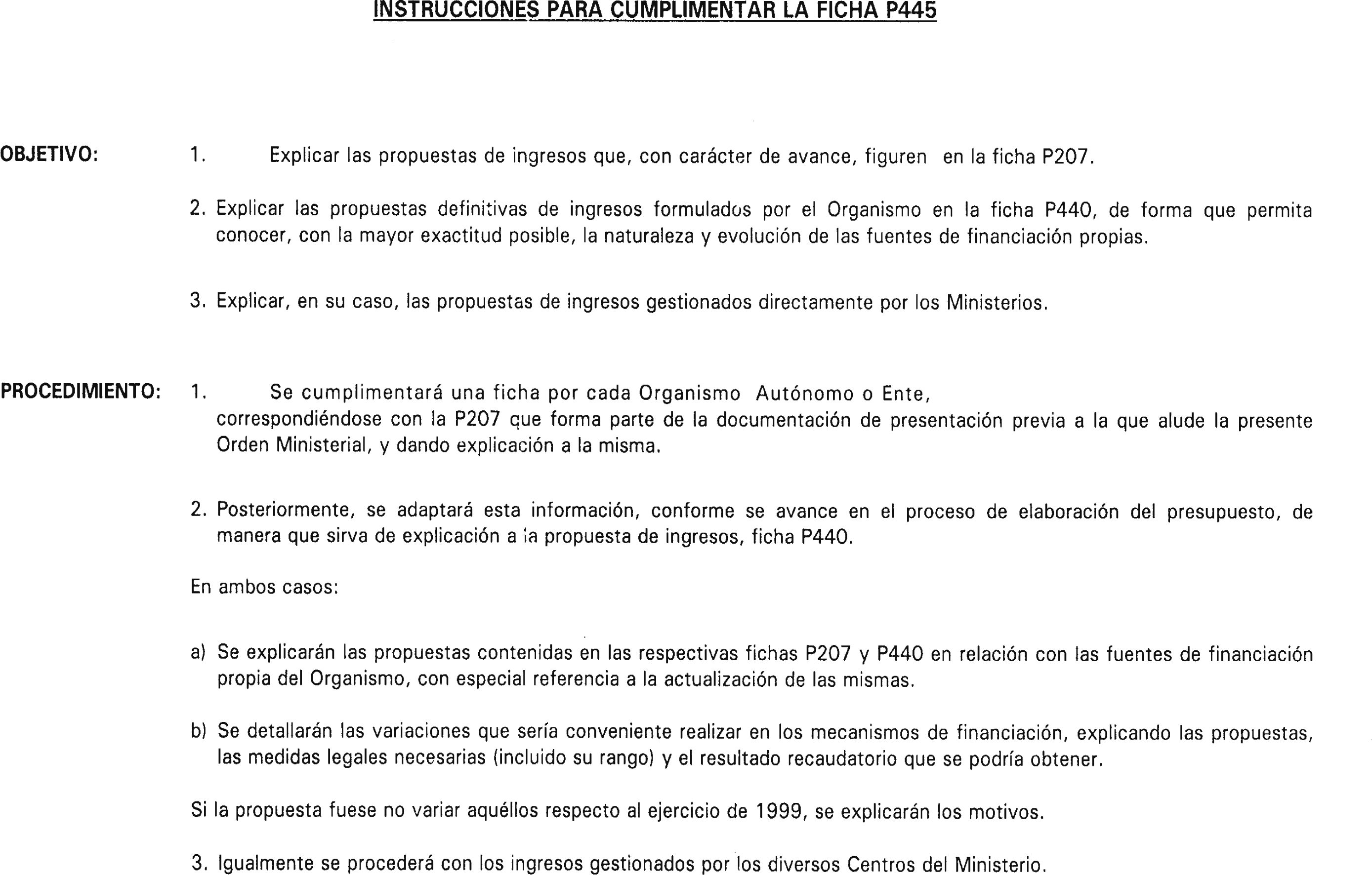 INSTRUCCIONES PARA CUMPLIMENTAR LA FICHA P445

OBJETIVO:

1. Explicar las propuestas de ingresos que, con carácter de avance, figuren en la ficha P207.

2. Explicar las propuestas definitivas de ingresos formulados por el Organismo en la ficha P440, de forma que permita conocer, con la mayor exactitud posible, la naturaleza y evolución de las fuentes de financiación propias.

3. Explicar, en su caso, las propuestas de ingresos gestionados directamente por los Ministerios.

PROCEDIMIENTO:

1. Se cumplimentará una ficha por cada Organismo Autónomo o Ente, correspondiéndose con la P207 que forma parte de la documentación de presentación previa a la que alude la presente Orden Ministerial, y dando explicación a la misma.

2. Posteriormente, se adaptará esta información, conforme se avance en el proceso de elaboración del presupuesto, de manera que sirva de explicación a la propuesta de ingresos, ficha P440.

En ambos casos:

a) Se explicarán las propuestas contenidas en las respectivas fichas P207 y P440 en relación con las fuentes de financiación propia del Organismo, con especial referencia a la actualización de las mismas.

b) Se detallarán las variaciones que sería conveniente realizar en los mecanismos de financiación, explicando las propuestas, las medidas legales necesarias (incluido su rango) y el resultado recaudatorio que se podría obtener.

Si la propuesta fuese no variar aquéllos respecto al ejercicio de 1999, se explicarán los motivos.

3. Igualmente se procederá con los ingresos gestionados por los diversos Centros del Ministerio.